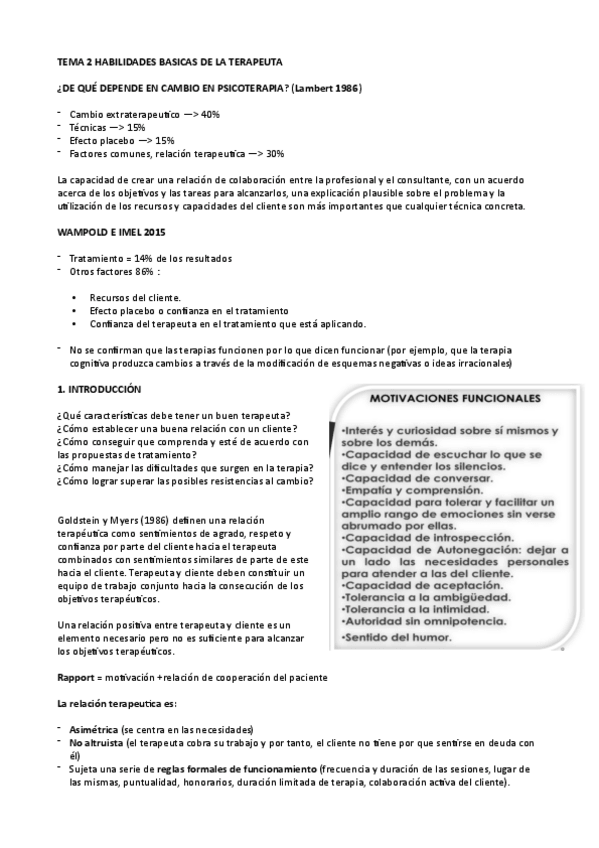 TEMA 2 HABILIDADES BASICAS DE LA TERAPEUTA

¿DE QUÉ DEPENDE EN CAMBIO EN PSICOTERAPIA? (Lambert 1986)

- Cambio extraterapeutico —> 40%
- Técnicas —> 15%
- Efecto placebo —> 15%
- Factores comunes, relación terapeutica —> 30%

La capacidad de crear una relación de colaboración entre la profesional y el consultante, con un acuerdo acerca de los objetivos y las tareas para alcanzarlos, una explicación plausible sobre el problema y la utilización de los recursos y capacidades del cliente son más importantes que cualquier técnica concreta.

WAMPOLD E IMEL 2015

- Tratamiento = 14% de los resultados
- Otros factores 86% :

• Recursos del cliente.
• Efecto placebo o confianza en el tratamiento
• Confianza del terapeuta en el tratamiento que está aplicando.

- No se confirman que las terapias funcionen por lo que dicen funcionar (por ejemplo, que la terapia cognitiva produzca cambios a través de la modificación de esquemas negativas o ideas irracionales)

1. INTRODUCCIÓN

¿Qué características debe tener un buen terapeuta?
¿Cómo establecer una buena relación con un cliente?
¿Cómo conseguir que comprenda y esté de acuerdo con las propuestas de tratamiento?
¿Cómo manejar las dificultades que surgen en la terapia?
¿Cómo lograr superar las posibles resistencias al cambio?

Goldstein y Myers (1986) definen una relación terapéutica como sentimientos de agrado, respeto y confianza por parte del cliente hacia el terapeuta combinados con sentimientos similares de parte de este hacia el cliente. Terapeuta y cliente deben constituir un equipo de trabajo conjunto hacia la consecución de los objetivos terapéuticos.

Una relación positiva entre terapeuta y cliente es un elemento necesario pero no es suficiente para alcanzar los objetivos terapéuticos.

MOTIVACIONES FUNCIONALES

•Interés y curiosidad sobre sí mismos y sobre los demás.
•Capacidad de escuchar lo que se dice y entender los silencios.
•Capacidad de conversar.
•Empatía y comprensión.
•Capacidad para tolerar y facilitar un amplio rango de emociones sin verse abrumado por ellas.
•Capacidad de introspección.
•Capacidad de Autonegación: dejar a un lado las necesidades personales para atender a las del cliente.
•Capacidad de aceptación.
•Tolerancia a la ambigüedad.
•Tolerancia a la intimidad.
•Autoridad sin omnipotencia.
•Sentido del humor.

Rapport = motivación +relación de cooperación del paciente

La relación terapeutica es:

- Asimétrica (se centra en las necesidades)
- No altruista (el terapeuta cobra su trabajo y por tanto, el cliente no tiene por que sentirse en deuda con él)
- Sujeta una serie de reglas formales de funcionamiento (frecuencia y duración de las sesiones, lugar de las mismas, puntualidad, honorarios, duración limitada de terapia, colaboración activa del cliente).